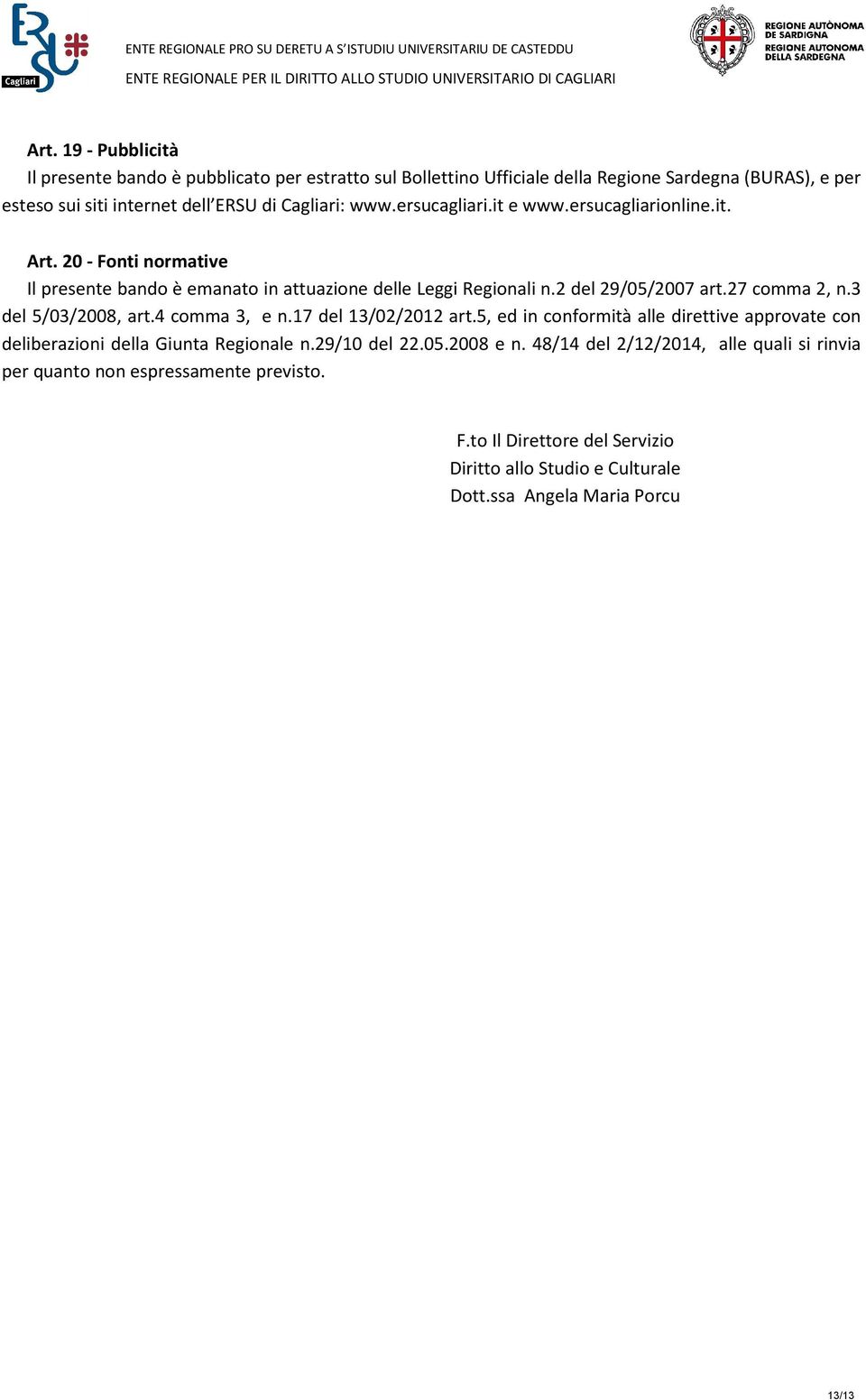 ERSU Cagliari

ENTE REGIONALE PRO SU DERETU A S'ISTUDIU UNIVERSITARIU DE CASTEDDU
ENTE REGIONALE PER IL DIRITTO ALLO STUDIO UNIVERSITARIO DI CAGLIARI

REGIONE AUTÒNOMA DE SARDIGNA
REGIONE AUTONOMA DELLA SARDEGNA

Art. 19 - Pubblicità
Il presente bando è pubblicato per estratto sul Bollettino Ufficiale della Regione Sardegna (BURAS), e per esteso sui siti internet dell'ERSU di Cagliari: www.ersucagliari.it e www.ersucagliarionline.it.

Art. 20 - Fonti normative
Il presente bando è emanato in attuazione delle Leggi Regionali n.2 del 29/05/2007 art.27 comma 2, n.3 del 5/03/2008, art.4 comma 3, e n.17 del 13/02/2012 art.5, ed in conformità alle direttive approvate con deliberazioni della Giunta Regionale n.29/10 del 22.05.2008 e n. 48/14 del 2/12/2014, alle quali si rinvia per quanto non espressamente previsto.

F.to Il Direttore del Servizio
Diritto allo Studio e Culturale
Dott.ssa Angela Maria Porcu

13/13